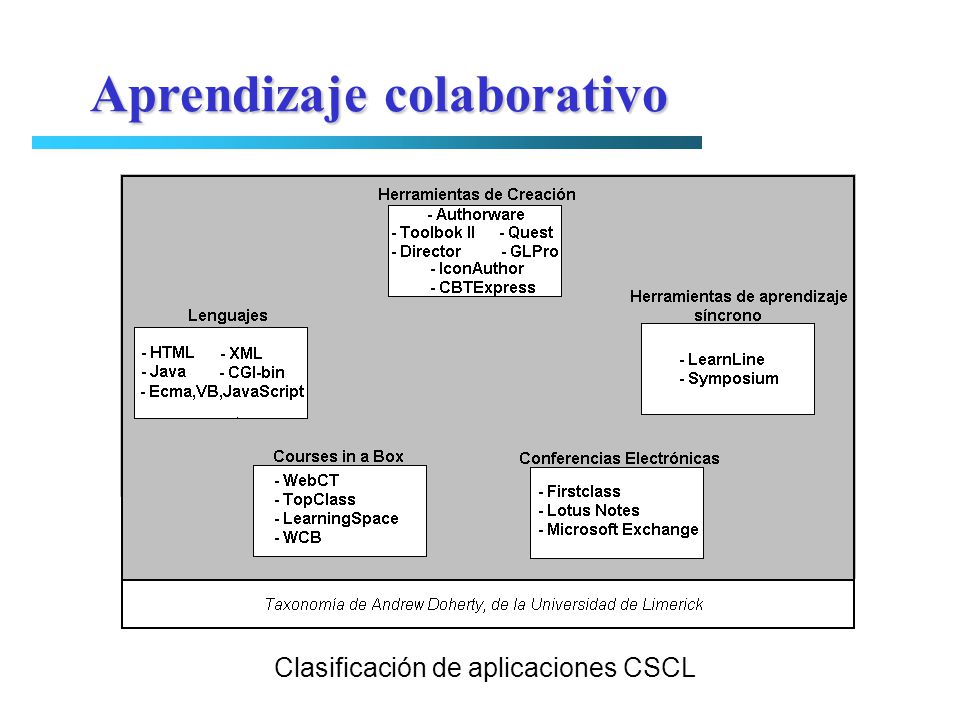 Aprendizaje colaborativo

Herramientas de Creación
- Authorware
- Toolbok II - Quest
- Director - GLPro
- IconAuthor
- CBTExpress

Lenguajes
- HTML - XML
- Java - CGI-bin
- Ecma,VB,JavaScript

Herramientas de aprendizaje síncrono
- LearnLine
- Symposium

Courses in a Box
- WebCT
- TopClass
- LearningSpace
- WCB

Conferencias Electrónicas
- Firstclass
- Lotus Notes
- Microsoft Exchange

Taxonomía de Andrew Doherty, de la Universidad de Limerick

Clasificación de aplicaciones CSCL